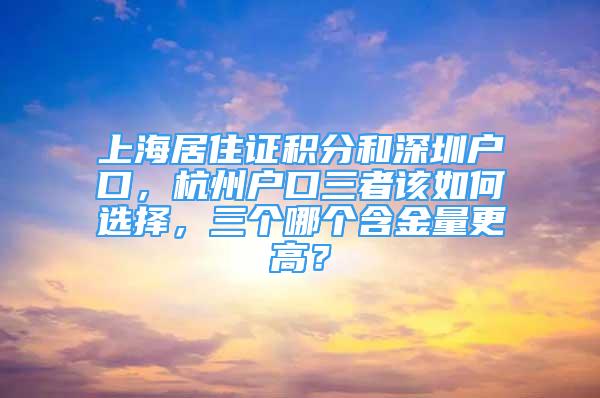 上海居住证积分和深圳户口，杭州户口三者该如何选择，三个哪个含金量更高？